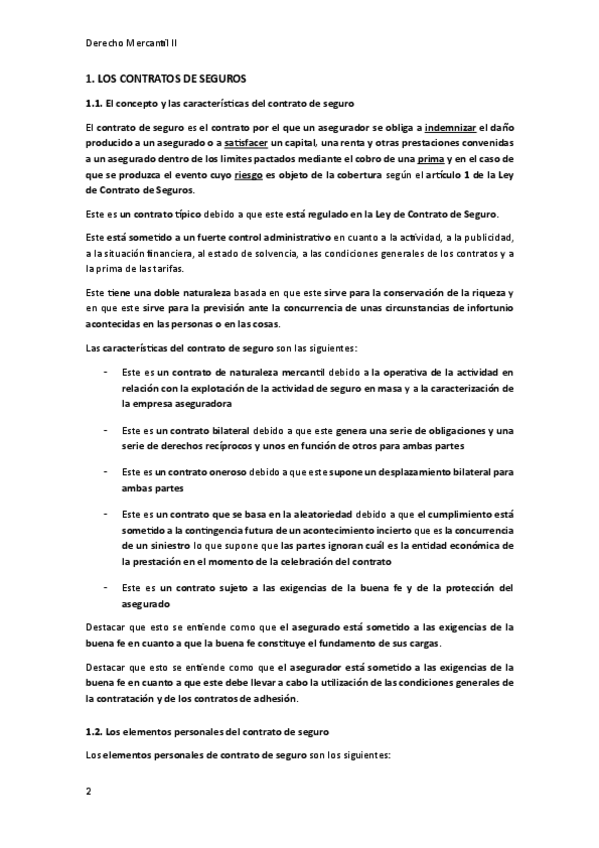 Derecho Mercantil II

1. LOS CONTRATOS DE SEGUROS

1.1. El concepto y las características del contrato de seguro

El contrato de seguro es el contrato por el que un asegurador se obliga a indemnizar el daño producido a un asegurado o a satisfacer un capital, una renta y otras prestaciones convenidas a un asegurado dentro de los límites pactados mediante el cobro de una prima y en el caso de que se produzca el evento cuyo riesgo es objeto de la cobertura según el artículo 1 de la Ley de Contrato de Seguros.

Este es un contrato típico debido a que este está regulado en la Ley de Contrato de Seguro.

Este está sometido a un fuerte control administrativo en cuanto a la actividad, a la publicidad, a la situación financiera, al estado de solvencia, a las condiciones generales de los contratos y a la prima de las tarifas.

Este tiene una doble naturaleza basada en que este sirve para la conservación de la riqueza y en que este sirve para la previsión ante la concurrencia de unas circunstancias de infortunio acontecidas en las personas o en las cosas.

Las características del contrato de seguro son las siguientes:

- Este es un contrato de naturaleza mercantil debido a la operativa de la actividad en relación con la explotación de la actividad de seguro en masa y a la caracterización de la empresa aseguradora

- Este es un contrato bilateral debido a que este genera una serie de obligaciones y una serie de derechos recíprocos y unos en función de otros para ambas partes

- Este es un contrato oneroso debido a que este supone un desplazamiento bilateral para ambas partes

- Este es un contrato que se basa en la aleatoriedad debido a que el cumplimiento está sometido a la contingencia futura de un acontecimiento incierto que es la concurrencia de un siniestro lo que supone que las partes ignoran cuál es la entidad económica de la prestación en el momento de la celebración del contrato

- Este es un contrato sujeto a las exigencias de la buena fe y de la protección del asegurado

Destacar que esto se entiende como que el asegurado está sometido a las exigencias de la buena fe en cuanto a que la buena fe constituye el fundamento de sus cargas.

Destacar que esto se entiende como que el asegurador está sometido a las exigencias de la buena fe en cuanto a que este debe llevar a cabo la utilización de las condiciones generales de la contratación y de los contratos de adhesión.

1.2. Los elementos personales del contrato de seguro

Los elementos personales de contrato de seguro son los siguientes:

2